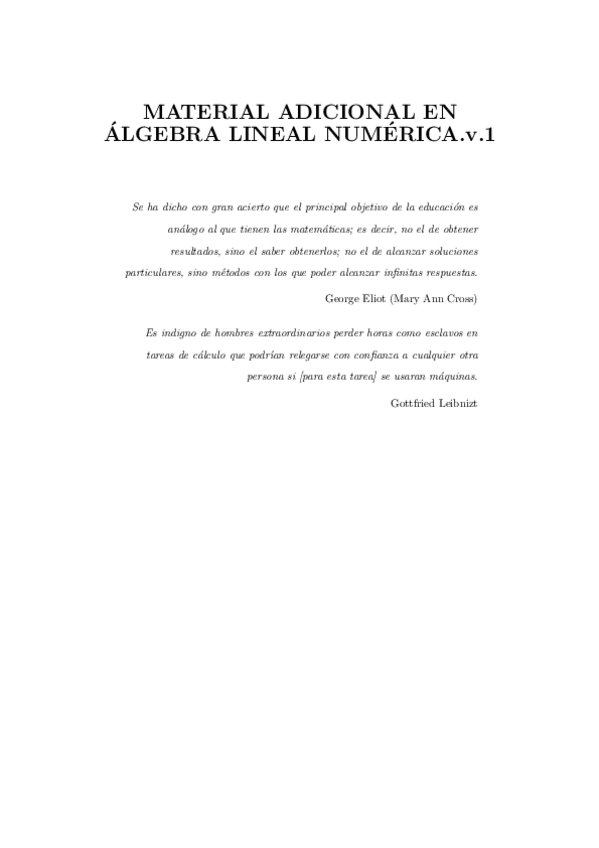 MATERIAL ADICIONAL EN ÁLGEBRA LINEAL NUMÉRICA.v.1

Se ha dicho con gran acierto que el principal objetivo de la educación es análogo al que tienen las matemáticas; es decir, no el de obtener resultados, sino el saber obtenerlos; no el de alcanzar soluciones particulares, sino métodos con los que poder alcanzar infinitas respuestas.

George Eliot (Mary Ann Cross)

Es indigno de hombres extraordinarios perder horas como esclavos en tareas de cálculo que podrían relegarse con confianza a cualquier otra persona si [para esta tarea] se usaran máquinas.

Gottfried Leibnizt